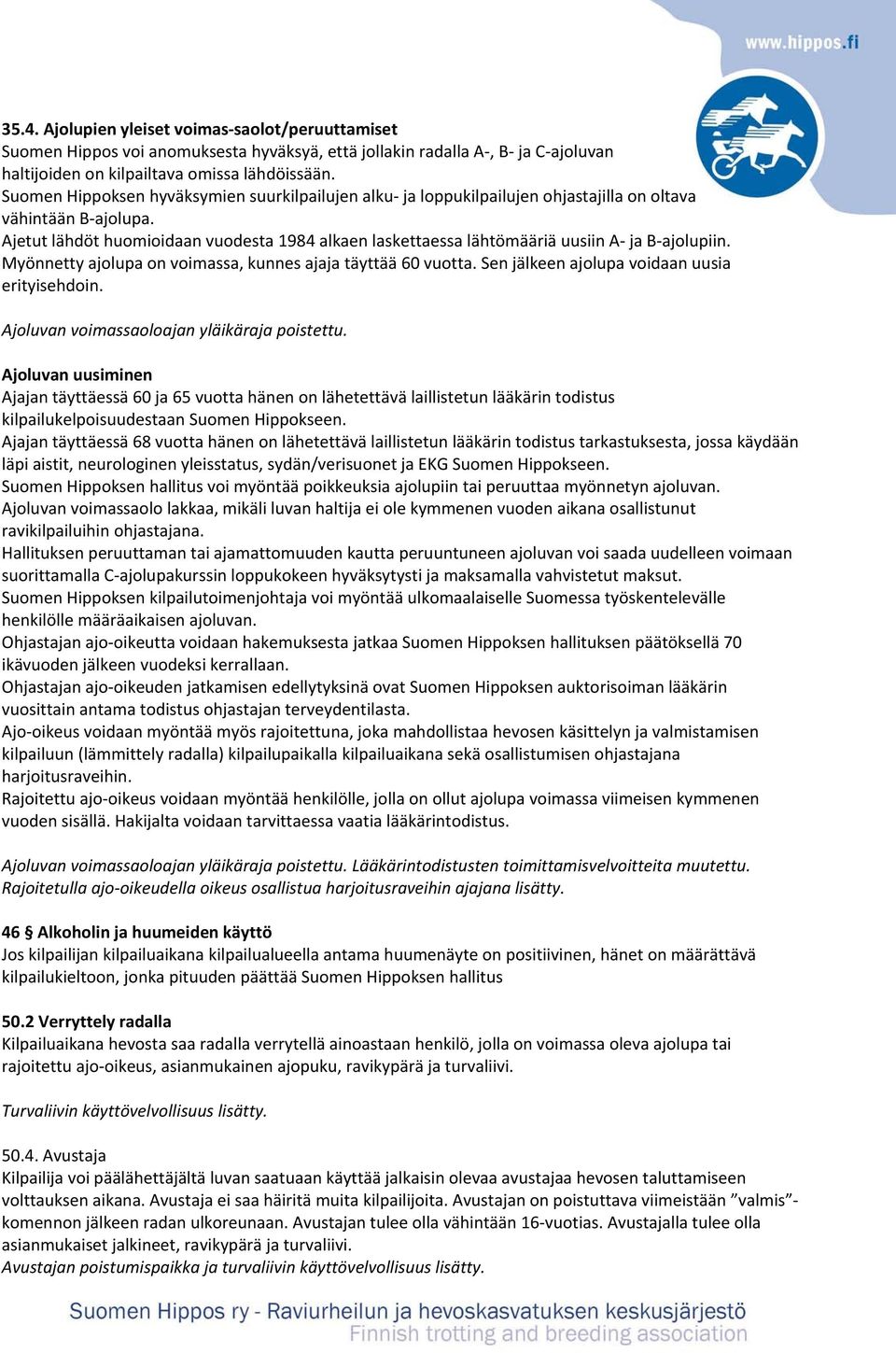 www.hippos.fi

35.4. Ajolupien yleiset voimas-saolot/peruuttamiset
Suomen Hippos voi anomuksesta hyväksyä, että jollakin radalla A-, B- ja C-ajoluvan haltijoiden on kilpailtava omissa lähdöissään.
Suomen Hippoksen hyväksymien suurkilpailujen alku- ja loppukilpailujen ohjastajilla on oltava vähintään B-ajolupa.
Ajetut lähdöt huomioidaan vuodesta 1984 alkaen laskettaessa lähtömääriä uusiin A- ja B-ajolupiin.
Myönnetty ajolupa on voimassa, kunnes ajaja täyttää 60 vuotta. Sen jälkeen ajolupa voidaan uusia erityisehdoin.

Ajoluvan voimassaoloajan yläikäraja poistettu.

Ajoluvan uusiminen
Ajajan täyttäessä 60 ja 65 vuotta hänen on lähetettävä laillistetun lääkärin todistus kilpailukelpoisuudestaan Suomen Hippokseen.
Ajajan täyttäessä 68 vuotta hänen on lähetettävä laillistetun lääkärin todistus tarkastuksesta, jossa käydään läpi aistit, neurologinen yleisstatus, sydän/verisuonet ja EKG Suomen Hippokseen.
Suomen Hippoksen hallitus voi myöntää poikkeuksia ajolupiin tai peruuttaa myönnetyn ajoluvan.
Ajoluvan voimassaolo lakkaa, mikäli luvan haltija ei ole kymmenen vuoden aikana osallistunut ravikilpailuihin ohjastajana.
Hallituksen peruuttaman tai ajamattomuuden kautta peruuntuneen ajoluvan voi saada uudelleen voimaan suorittamalla C-ajolupakurssin loppukokeen hyväksytysti ja maksamalla vahvistetut maksut.
Suomen Hippoksen kilpailutoimenjohtaja voi myöntää ulkomaalaiselle Suomessa työskentelevälle henkilölle määräaikaisen ajoluvan.
Ohjastajan ajo-oikeutta voidaan hakemuksesta jatkaa Suomen Hippoksen hallituksen päätöksellä 70 ikävuoden jälkeen vuodeksi kerrallaan.
Ohjastajan ajo-oikeuden jatkamisen edellytyksinä ovat Suomen Hippoksen auktorisoiman lääkärin vuosittain antama todistus ohjastajan terveydentilasta.
Ajo-oikeus voidaan myöntää myös rajoitettuna, joka mahdollistaa hevosen käsittelyn ja valmistamisen kilpailuun (lämmittely radalla) kilpailupaikalla kilpailuaikana sekä osallistumisen ohjastajana harjoitusraveihin.
Rajoitettu ajo-oikeus voidaan myöntää henkilölle, jolla on ollut ajolupa voimassa viimeisen kymmenen vuoden sisällä. Hakijalta voidaan tarvittaessa vaatia lääkärintodistus.

Ajoluvan voimassaoloajan yläikäraja poistettu. Lääkärintodistusten toimittamisvelvoitteita muutettu.
Rajoitetulla ajo-oikeudella oikeus osallistua harjoitusraveihin ajajana lisätty.

46 § Alkoholin ja huumeiden käyttö
Jos kilpailijan kilpailuaikana kilpailualueella antama huumenäyte on positiivinen, hänet on määrättävä kilpailukieltoon, jonka pituuden päättää Suomen Hippoksen hallitus

50.2 Verryttely radalla
Kilpailuaikana hevosta saa radalla verrytellä ainoastaan henkilö, jolla on voimassa oleva ajolupa tai rajoitettu ajo-oikeus, asianmukainen ajopuku, ravikypärä ja turvaliivi.

Turvaliivin käyttövelvollisuus lisätty.

50.4. Avustaja
Kilpailija voi päälähettäjältä luvan saatuaan käyttää jalkaisin olevaa avustajaa hevosen taluttamiseen volttauksen aikana. Avustaja ei saa häiritä muita kilpailijoita. Avustajan on poistuttava viimeistään ”valmis”-komennon jälkeen radan ulkoreunaan. Avustajan tulee olla vähintään 16-vuotias. Avustajalla tulee olla asianmukaiset jalkineet, ravikypärä ja turvaliivi.
Avustajan poistumispaikka ja turvaliivin käyttövelvollisuus lisätty.

Suomen Hippos ry - Raviurheilun ja hevoskasvatuksen keskusjärjestö
Finnish trotting and breeding association